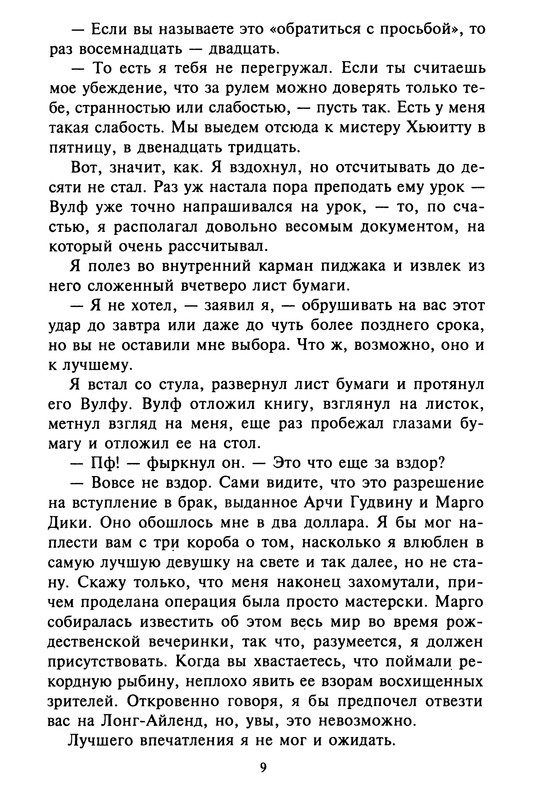 — Если вы называете это «обратиться с просьбой», то раз восемнадцать — двадцать.

— То есть я тебя не перегружал. Если ты считаешь мое убеждение, что за рулем можно доверять только тебе, странностью или слабостью, — пусть так. Есть у меня такая слабость. Мы выедем отсюда к мистеру Хьюитту в пятницу, в двенадцать тридцать.

Вот, значит, как. Я вздохнул, но отсчитывать до десяти не стал. Раз уж настала пора преподать ему урок — Вулф уже точно напрашивался на урок, — то, по счастью, я располагал довольно весомым документом, на который очень рассчитывал.

Я полез во внутренний карман пиджака и извлек из него сложенный вчетверо лист бумаги.

— Я не хотел, — заявил я, — обрушивать на вас этот удар до завтра или даже до чуть более позднего срока, но вы не оставили мне выбора. Что ж, возможно, оно и к лучшему.

Я встал со стула, развернул лист бумаги и протянул его Вулфу. Вулф отложил книгу, взглянул на листок, метнул взгляд на меня, еще раз пробежал глазами бумагу и отложил ее на стол.

— Пф! — фыркнул он. — Это что еще за вздор?

— Вовсе не вздор. Сами видите, что это разрешение на вступление в брак, выданное Арчи Гудвину и Марго Дики. Оно обошлось мне в два доллара. Я бы мог наплести вам с три короба о том, насколько я влюблен в самую лучшую девушку на свете и так далее, но не стану. Скажу только, что меня наконец захомутали, причем проделана операция была просто мастерски. Марго собиралась известить об этом весь мир во время рождественской вечеринки, так что, разумеется, я должен присутствовать. Когда вы хвастаетесь, что поймали рекордную рыбину, неплохо явить ее взорам восхищенных зрителей. Откровенно говоря, я бы предпочел отвезти вас на Лонг-Айленд, но, увы, это невозможно.

Лучшего впечатления я не мог и ожидать.

9